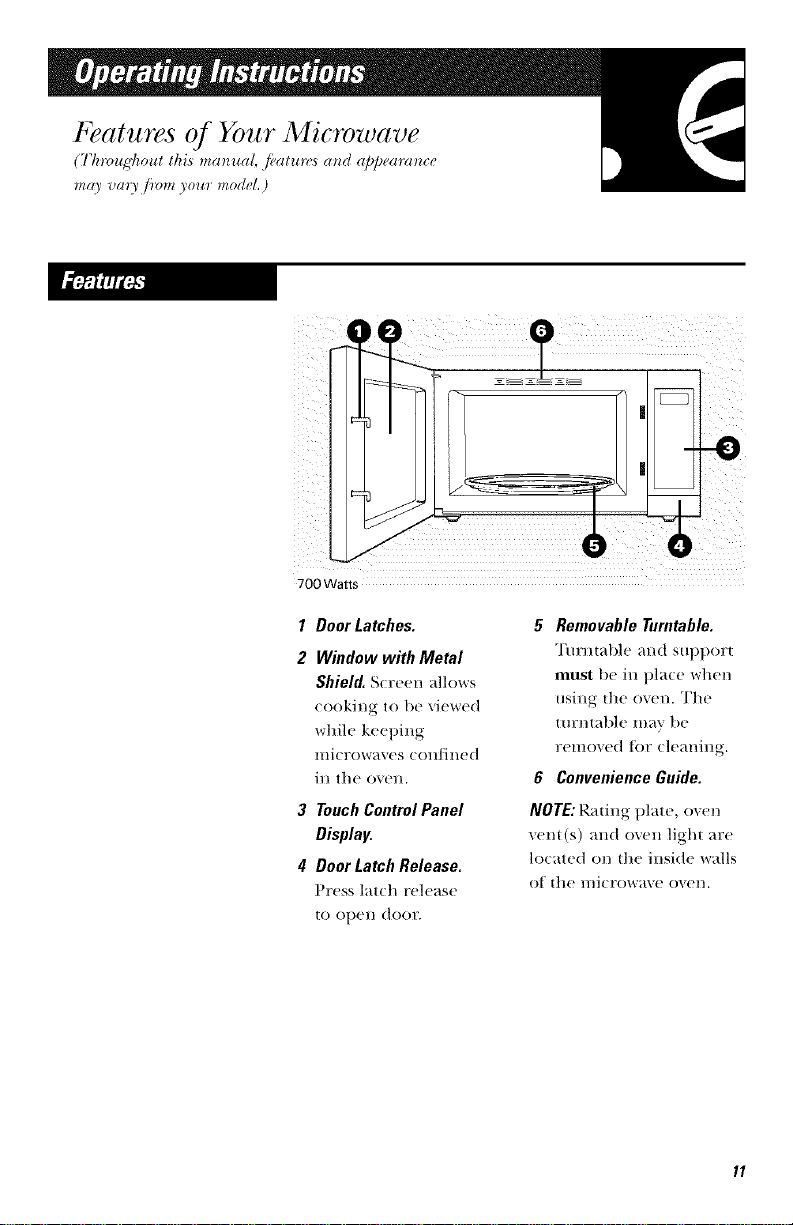 Operating Instructions

Features of Your Microwave

(Throughout this manual, features and appearance may vary from your model.)

Features

1 2 6 3 5 4

700 Watts

1 Door Latches.

2 Window with Metal Shield. Screen allows cooking to be viewed while keeping microwaves confined in the oven.

3 Touch Control Panel Display.

4 Door Latch Release. Press latch release to open door.

5 Removable Turntable. Turntable and support must be in place when using the oven. The turntable may be removed for cleaning.

6 Convenience Guide.

NOTE: Rating plate, oven vent(s) and oven light are located on the inside walls of the microwave oven.

11